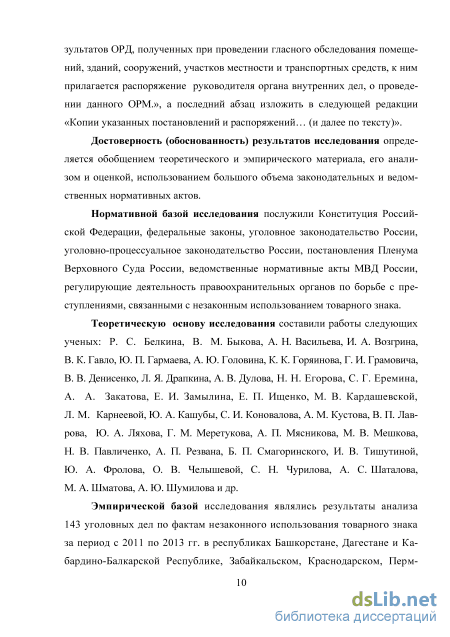 зультатов ОРД, полученных при проведении гласного обследования помещений, зданий, сооружений, участков местности и транспортных средств, к ним прилагается распоряжение руководителя органа внутренних дел, о проведении данного ОРМ.», а последний абзац изложить в следующей редакции «Копии указанных постановлений и распоряжений… (и далее по тексту)».

Достоверность (обоснованность) результатов исследования определяется обобщением теоретического и эмпирического материала, его анализом и оценкой, использованием большого объема законодательных и ведомственных нормативных актов.

Нормативной базой исследования послужили Конституция Российской Федерации, федеральные законы, уголовное законодательство России, уголовно-процессуальное законодательство России, постановления Пленума Верховного Суда России, ведомственные нормативные акты МВД России, регулирующие деятельность правоохранительных органов по борьбе с преступлениями, связанными с незаконным использованием товарного знака.

Теоретическую основу исследования составили работы следующих ученых: Р. С. Белкина, В. М. Быкова, А. Н. Васильева, И. А. Возгрина, В. К. Гавло, Ю. П. Гармаева, А. Ю. Головина, К. К. Горяинова, Г. И. Грамовича, В. В. Денисенко, Л. Я. Драпкина, А. В. Дулова, Н. Н. Егорова, С. Г. Еремина, А. А. Закатова, Е. И. Замылина, Е. П. Ищенко, М. В. Кардашевской, Л. М. Карнеевой, Ю. А. Кашубы, С. И. Коновалова, А. М. Кустова, В. П. Лаврова, Ю. А. Ляхова, Г. М. Меретукова, А. П. Мясникова, М. В. Мешкова, Н. В. Павличенко, А. П. Резвана, Б. П. Смагоринского, И. В. Тишутиной, Ю. А. Фролова, О. В. Челышевой, С. Н. Чурилова, А. С. Шаталова, М. А. Шматова, А. Ю. Шумилова и др.

Эмпирической базой исследования являлись результаты анализа 143 уголовных дел по фактам незаконного использования товарного знака за период с 2011 по 2013 гг. в республиках Башкорстане, Дагестане и Кабардино-Балкарской Республике, Забайкальском, Краснодарском, Перм-

10

dsLib.net
библиотека диссертаций